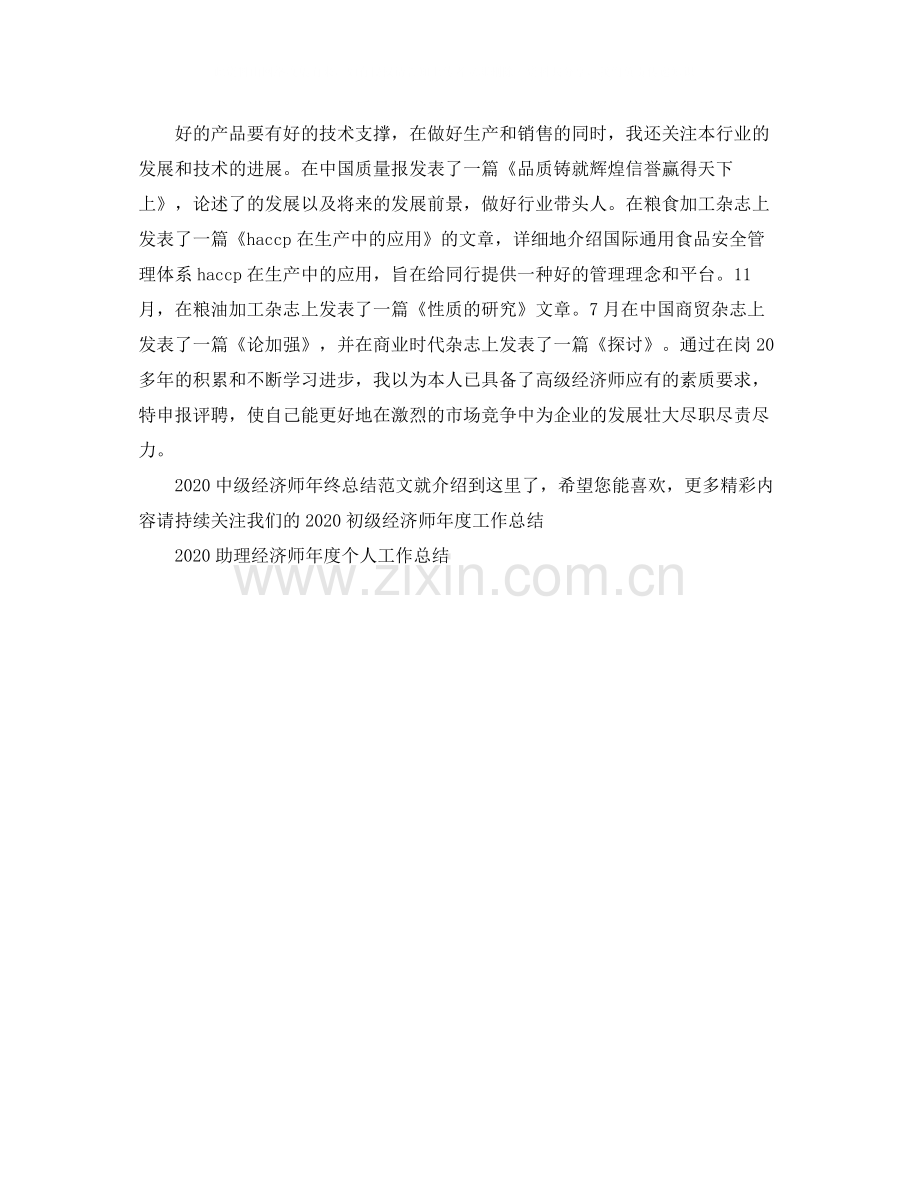 好的产品要有好的技术支撑，在做好生产和销售的同时，我还关注本行业的发展和技术的进展。在中国质量报发表了一篇《品质铸就辉煌信誉赢得天下上》，论述了的发展以及将来的发展前景，做好行业带头人。在粮食加工杂志上发表了一篇《haccp在生产中的应用》的文章，详细地介绍国际通用食品安全管理体系haccp在生产中的应用，旨在给同行提供一种好的管理理念和平台。11月，在粮油加工杂志上发表了一篇《性质的研究》文章。7月在中国商贸杂志上发表了一篇《论加强》，并在商业时代杂志上发表了一篇《探讨》。通过在岗20多年的积累和不断学习进步，我以为本人已具备了高级经济师应有的素质要求，特申报评聘，使自己能更好地在激烈的市场竞争中为企业的发展壮大尽职尽责尽力。

2020中级经济师年终总结范文就介绍到这里了，希望您能喜欢，更多精彩内容请持续关注我们的2020初级经济师年度工作总结

2020助理经济师年度个人工作总结

www.zixin.com.cn